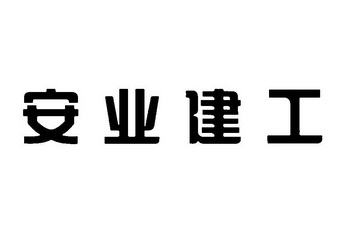 安业建工